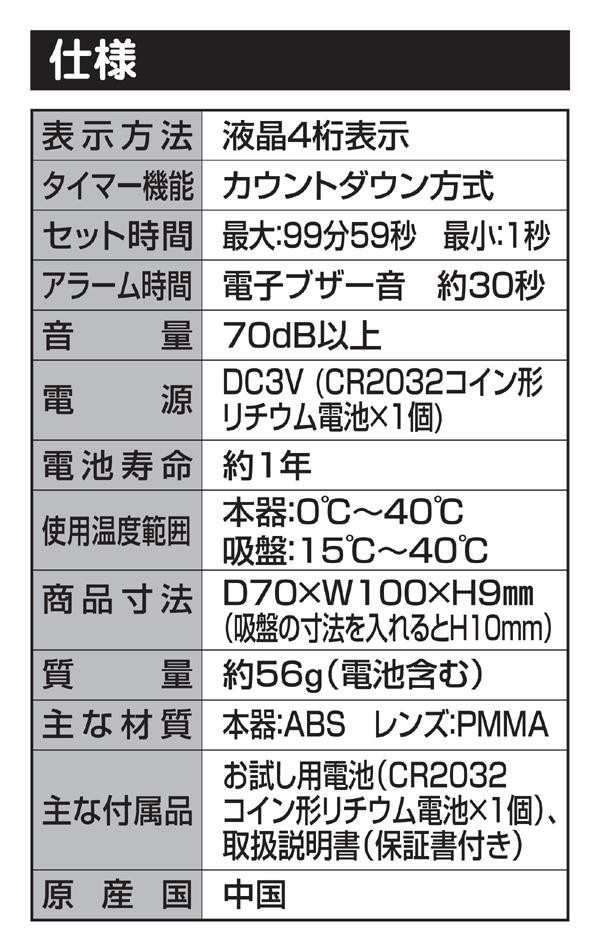 仕様

| 表示方法 | 液晶4桁表示 |
|---|---|
| タイマー機能 | カウントダウン方式 |
| セット時間 | 最大:99分59秒 最小:1秒 |
| アラーム時間 | 電子ブザー音 約30秒 |
| 音量 | 70dB以上 |
| 電源 | DC3V (CR2032コイン形リチウム電池×1個) |
| 電池寿命 | 約1年 |
| 使用温度範囲 | 本器:0℃~40℃ 吸盤:15℃~40℃ |
| 商品寸法 | D70×W100×H9㎜ (吸盤の寸法を入れるとH10mm) |
| 質量 | 約56g(電池含む) |
| 主な材質 | 本器:ABS レンズ:PMMA |
| 主な付属品 | お試し用電池(CR2032コイン形リチウム電池×1個)、取扱説明書(保証書付き) |
| 原産国 | 中国 |